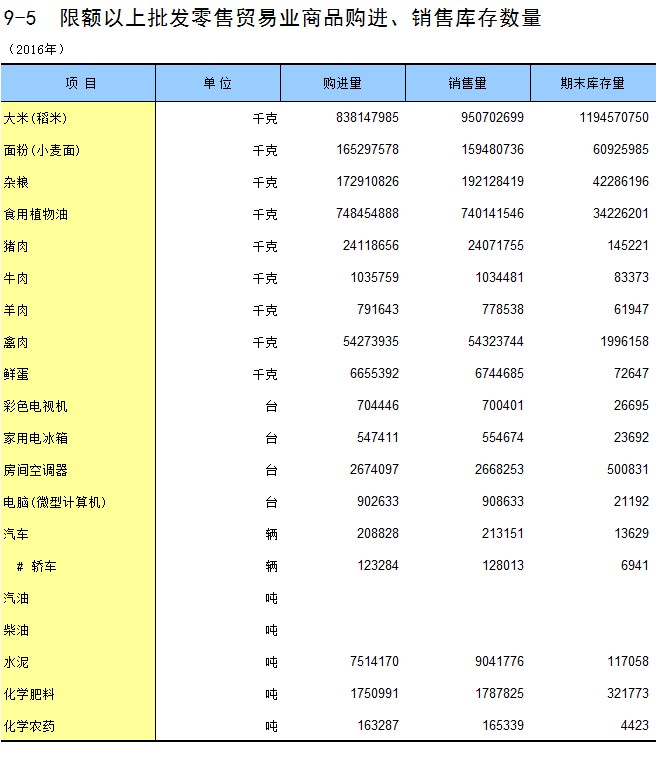 9-5　限额以上批发零售贸易业商品购进、销售库存数量

（2016年）

| 项 目 | 单 位 | 购进量 | 销售量 | 期末库存量 |
|---|---|---|---|---|
| 大米（稻米） | 千克 | 838147985 | 950702699 | 1194570750 |
| 面粉（小麦面） | 千克 | 165297578 | 159480736 | 60925985 |
| 杂粮 | 千克 | 172910826 | 192128419 | 42286196 |
| 食用植物油 | 千克 | 748454888 | 740141546 | 34226201 |
| 猪肉 | 千克 | 24118656 | 24071755 | 145221 |
| 牛肉 | 千克 | 1035759 | 1034481 | 83373 |
| 羊肉 | 千克 | 791643 | 778538 | 61947 |
| 禽肉 | 千克 | 54273935 | 54323744 | 1996158 |
| 鲜蛋 | 千克 | 6655392 | 6744685 | 72647 |
| 彩色电视机 | 台 | 704446 | 700401 | 26695 |
| 家用电冰箱 | 台 | 547411 | 554674 | 23692 |
| 房间空调器 | 台 | 2674097 | 2668253 | 500831 |
| 电脑（微型计算机） | 台 | 902633 | 908633 | 21192 |
| 汽车 | 辆 | 208828 | 213151 | 13629 |
| # 轿车 | 辆 | 123284 | 128013 | 6941 |
| 汽油 | 吨 | | | |
| 柴油 | 吨 | | | |
| 水泥 | 吨 | 7514170 | 9041776 | 117058 |
| 化学肥料 | 吨 | 1750991 | 1787825 | 321773 |
| 化学农药 | 吨 | 163287 | 165339 | 4423 |